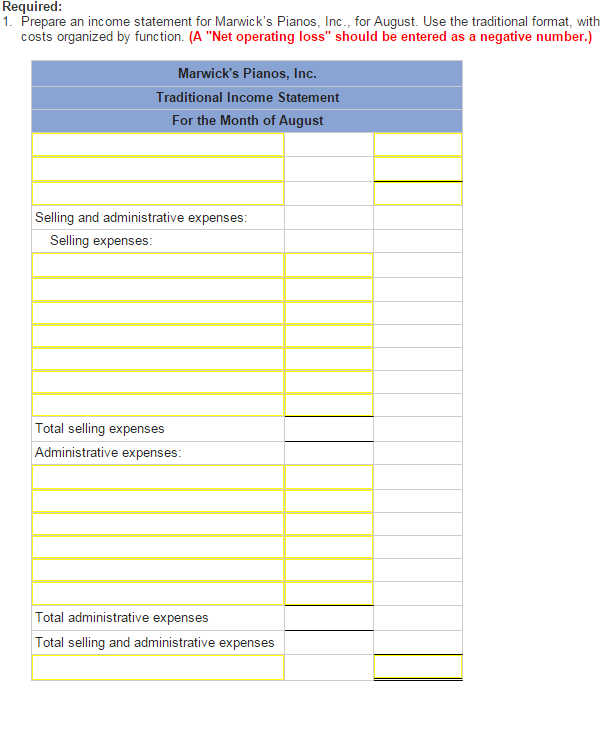 Required:
1. Prepare an income statement for Marwick's Pianos, Inc., for August. Use the traditional format, with costs organized by function. (A "Net operating loss" should be entered as a negative number.)

| Marwick's Pianos, Inc. | | |
|---|---|---|
| Traditional Income Statement | | |
| For the Month of August | | |
| | | |
| | | |
| | | |
| Selling and administrative expenses: | | |
| Selling expenses: | | |
| | | |
| | | |
| | | |
| | | |
| | | |
| | | |
| | | |
| Total selling expenses | | |
| Administrative expenses: | | |
| | | |
| | | |
| | | |
| | | |
| | | |
| | | |
| Total administrative expenses | | |
| Total selling and administrative expenses | | |
| | | |